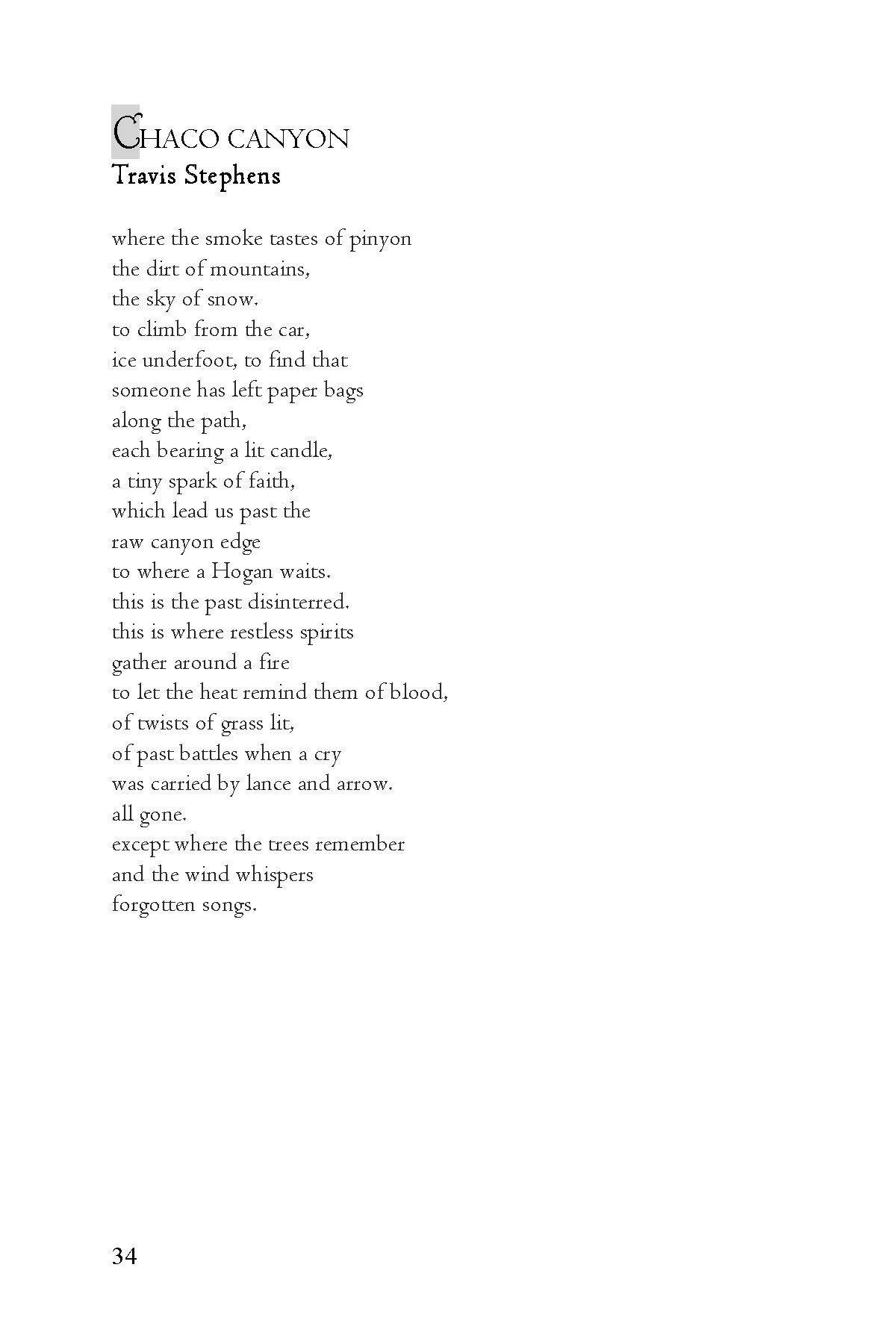 CHACO CANYON
Travis Stephens

where the smoke tastes of pinyon
the dirt of mountains,
the sky of snow.
to climb from the car,
ice underfoot, to find that
someone has left paper bags
along the path,
each bearing a lit candle,
a tiny spark of faith,
which lead us past the
raw canyon edge
to where a Hogan waits.
this is the past disinterred.
this is where restless spirits
gather around a fire
to let the heat remind them of blood,
of twists of grass lit,
of past battles when a cry
was carried by lance and arrow.
all gone.
except where the trees remember
and the wind whispers
forgotten songs.

34